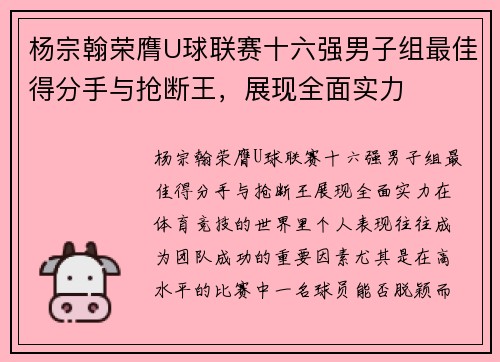 杨宗翰荣膺U球联赛十六强男子组最佳得分手与抢断王，展现全面实力

杨宗翰荣膺U球联赛十六强男子组最佳得分手与抢断王展现全面实力在体育竞技的世界里个人表现往往成为团队成功的重要因素尤其是在高水平的比赛中一名球员能否脱颖而